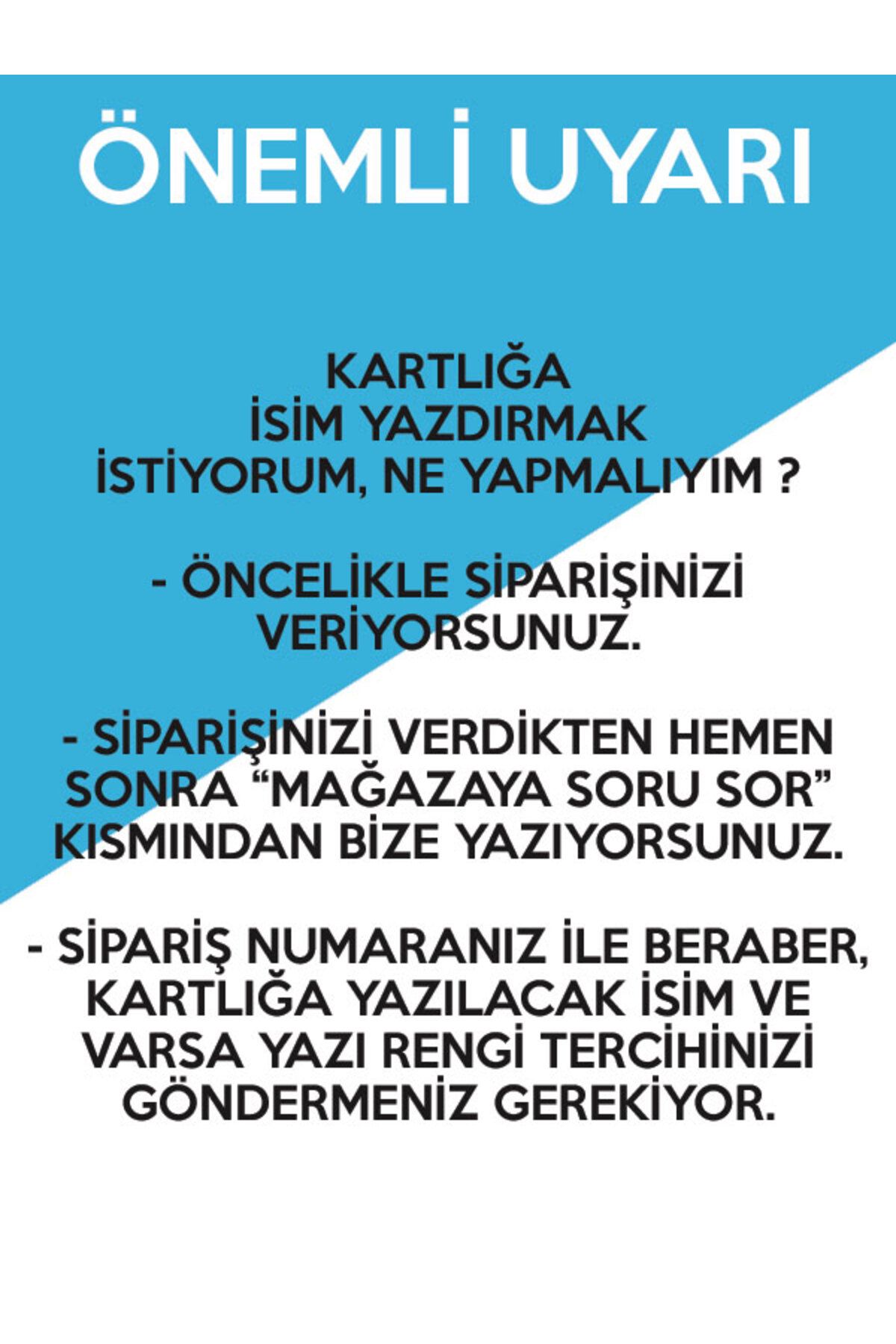 ÖNEMLİ UYARI

KARTLIĞA
İSİM YAZDIRMAK
İSTİYORUM, NE YAPMALIYIM ?

- ÖNCELİKLE SİPARİŞİNİZİ VERİYORSUNUZ.

- SİPARİŞİNİZİ VERDİKTEN HEMEN SONRA “MAĞAZAYA SORU SOR” KISMINDAN BİZE YAZIYORSUNUZ.

- SİPARİŞ NUMARANIZ İLE BERABER, KARTLIĞA YAZILACAK İSİM VE VARSA YAZI RENGİ TERCİHİNİZİ GÖNDERMENİZ GEREKİYOR.